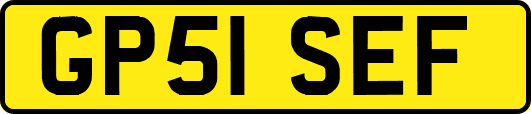 GP51 SEF